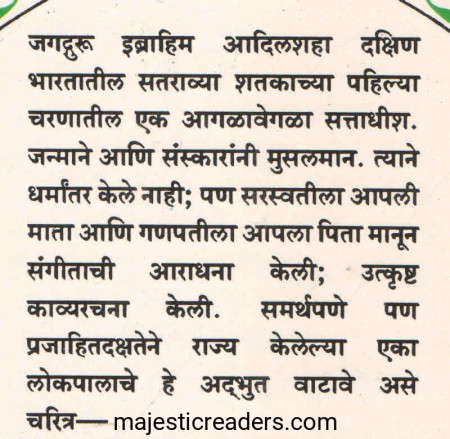 जगद्गुरू इब्राहिम आदिलशहा दक्षिण भारतातील सतराव्या शतकाच्या पहिल्या चरणातील एक आगळावेगळा सत्ताधीश. जन्माने आणि संस्कारांनी मुसलमान. त्याने धर्मांतर केले नाही; पण सरस्वतीला आपली माता आणि गणपतीला आपला पिता मानून संगीताची आराधना केली; उत्कृष्ट काव्यरचना केली. समर्थपणे पण प्रजाहितदक्षतेने राज्य केलेल्या एका लोकपालाचे हे अद्भुत वाटावे असे चरित्र— majesticreaders.com